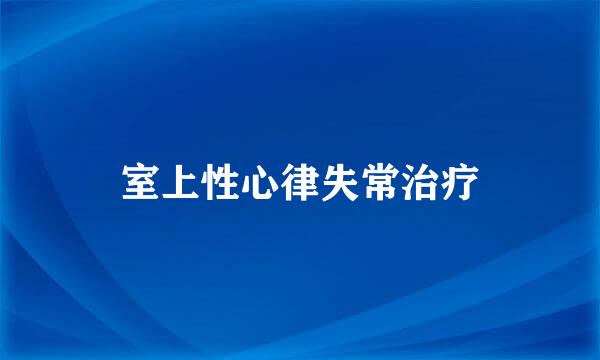 室上性心律失常治疗